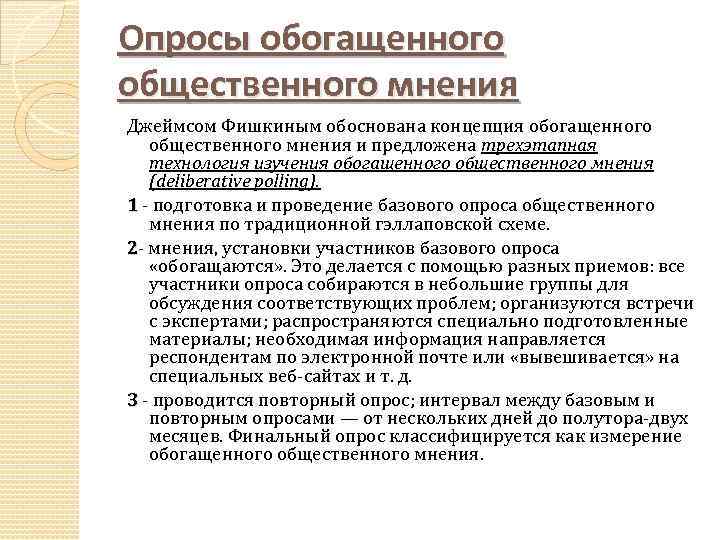 Опросы обогащенного общественного мнения

Джеймсом Фишкиным обоснована концепция обогащенного общественного мнения и предложена трехэтапная технология изучения обогащенного общественного мнения (deliberative polling).

1 - подготовка и проведение базового опроса общественного мнения по традиционной гэллаповской схеме.

2- мнения, установки участников базового опроса «обогащаются». Это делается с помощью разных приемов: все участники опроса собираются в небольшие группы для обсуждения соответствующих проблем; организуются встречи с экспертами; распространяются специально подготовленные материалы; необходимая информация направляется респондентам по электронной почте или «вывешивается» на специальных веб-сайтах и т. д.

3 - проводится повторный опрос; интервал между базовым и повторным опросами — от нескольких дней до полутора-двух месяцев. Финальный опрос классифицируется как измерение обогащенного общественного мнения.